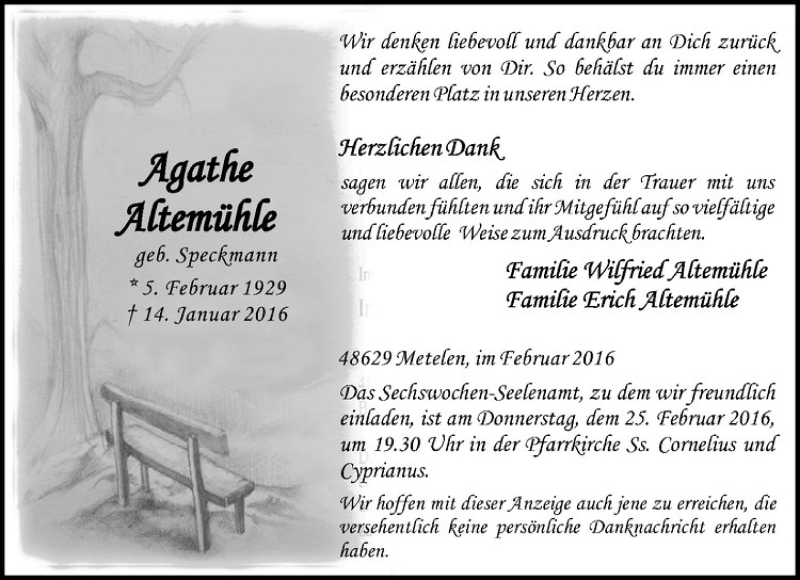 Agathe Altemühle
geb. Speckmann
* 5. Februar 1929
† 14. Januar 2016

Wir denken liebevoll und dankbar an Dich zurück und erzählen von Dir. So behälst du immer einen besonderen Platz in unseren Herzen.

Herzlichen Dank

sagen wir allen, die sich in der Trauer mit uns verbunden fühlten und ihr Mitgefühl auf so vielfältige und liebevolle Weise zum Ausdruck brachten.

Familie Wilfried Altemühle
Familie Erich Altemühle

48629 Metelen, im Februar 2016

Das Sechswochen-Seelenamt, zu dem wir freundlich einladen, ist am Donnerstag, dem 25. Februar 2016, um 19.30 Uhr in der Pfarrkirche Ss. Cornelius und Cyprianus.

Wir hoffen mit dieser Anzeige auch jene zu erreichen, die versehentlich keine persönliche Danknachricht erhalten haben.